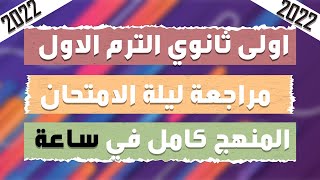 2022

2022

اولى ثانوي الترم الاول

مراجعة ليلة الامتحان

المنهج كامل في ساعة